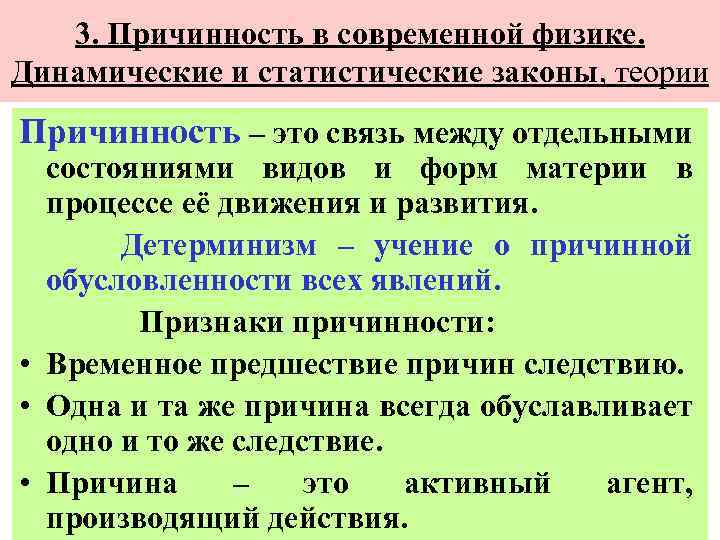 3. Причинность в современной физике. Динамические и статистические законы, теории

Причинность – это связь между отдельными состояниями видов и форм материи в процессе её движения и развития.

Детерминизм – учение о причинной обусловленности всех явлений.

Признаки причинности:

• Временное предшествие причин следствию.
• Одна и та же причина всегда обуславливает одно и то же следствие.
• Причина – это активный агент, производящий действия.